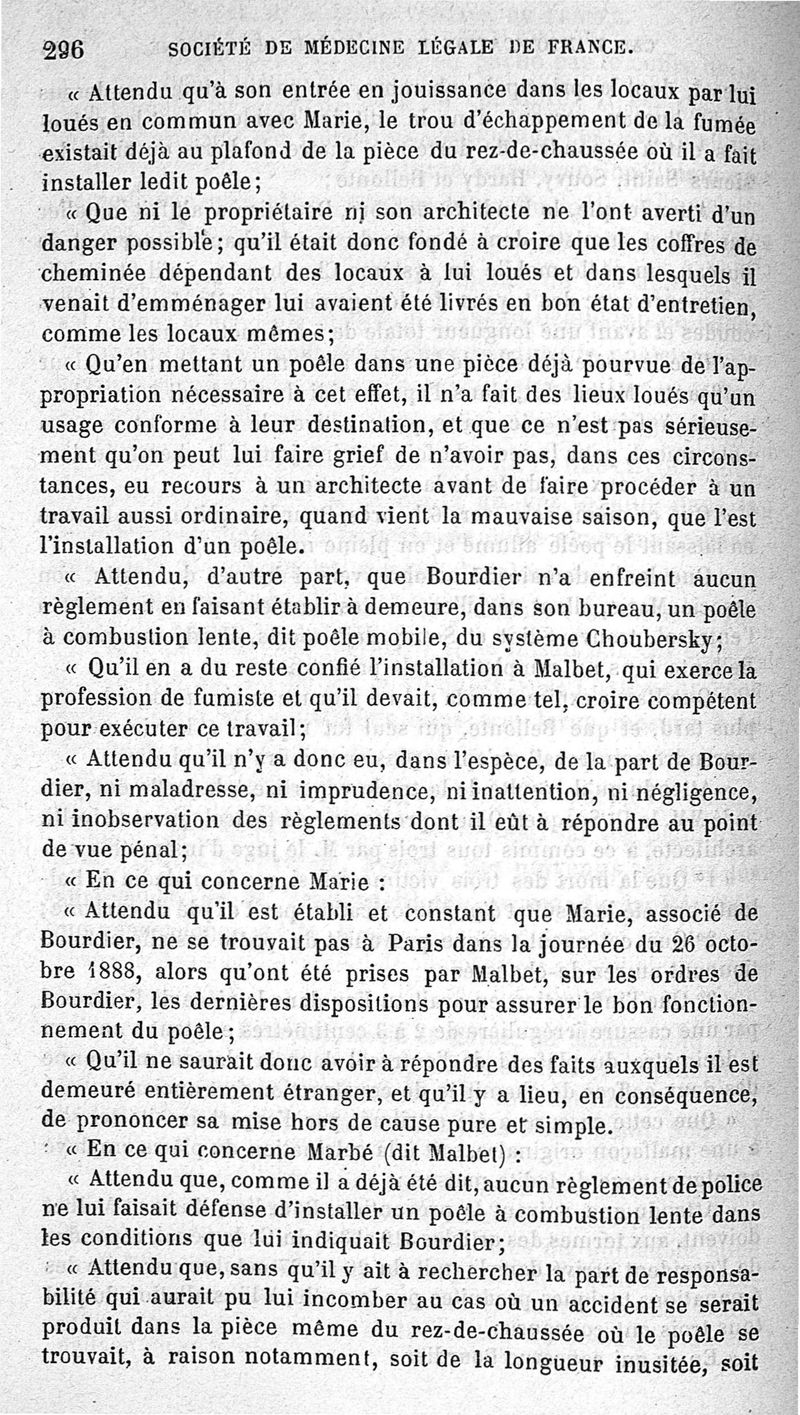 296 SOCIÉTÉ DE MÉDECINE LÉGALE DE FRANCE.

« Attendu qu'à son entrée en jouissance dans les locaux par lui loués en commun avec Marie, le trou d'échappement de la fumée existait déjà au plafond de la pièce du rez-de-chaussée où il a fait installer ledit poêle;

« Que ni le propriétaire ni son architecte ne l'ont averti d'un danger possible; qu'il était donc fondé à croire que les coffres de cheminée dépendant des locaux à lui loués et dans lesquels il venait d'emménager lui avaient été livrés en bon état d'entretien, comme les locaux mêmes;

« Qu'en mettant un poêle dans une pièce déjà pourvue de l'appropriation nécessaire à cet effet, il n'a fait des lieux loués qu'un usage conforme à leur destination, et que ce n'est pas sérieusement qu'on peut lui faire grief de n'avoir pas, dans ces circonstances, eu recours à un architecte avant de faire procéder à un travail aussi ordinaire, quand vient la mauvaise saison, que l'est l'installation d'un poêle.

« Attendu, d'autre part, que Bourdier n'a enfreint aucun règlement en faisant établir à demeure, dans son bureau, un poêle à combustion lente, dit poêle mobile, du système Choubersky;

« Qu'il en a du reste confié l'installation à Malbet, qui exerce la profession de fumiste et qu'il devait, comme tel, croire compétent pour exécuter ce travail;

« Attendu qu'il n'y a donc eu, dans l'espèce, de la part de Bourdier, ni maladresse, ni imprudence, ni inattention, ni négligence, ni inobservation des règlements dont il eût à répondre au point de vue pénal;

« En ce qui concerne Marie :

« Attendu qu'il est établi et constant que Marie, associé de Bourdier, ne se trouvait pas à Paris dans la journée du 26 octobre 1888, alors qu'ont été prises par Malbet, sur les ordres de Bourdier, les dernières dispositions pour assurer le bon fonctionnement du poêle;

« Qu'il ne saurait donc avoir à répondre des faits auxquels il est demeuré entièrement étranger, et qu'il y a lieu, en conséquence, de prononcer sa mise hors de cause pure et simple.

« En ce qui concerne Marbé (dit Malbet) :

« Attendu que, comme il a déjà été dit, aucun règlement de police ne lui faisait défense d'installer un poêle à combustion lente dans les conditions que lui indiquait Bourdier;

« Attendu que, sans qu'il y ait à rechercher la part de responsabilité qui aurait pu lui incomber au cas où un accident se serait produit dans la pièce même du rez-de-chaussée où le poêle se trouvait, à raison notamment, soit de la longueur inusitée, soit